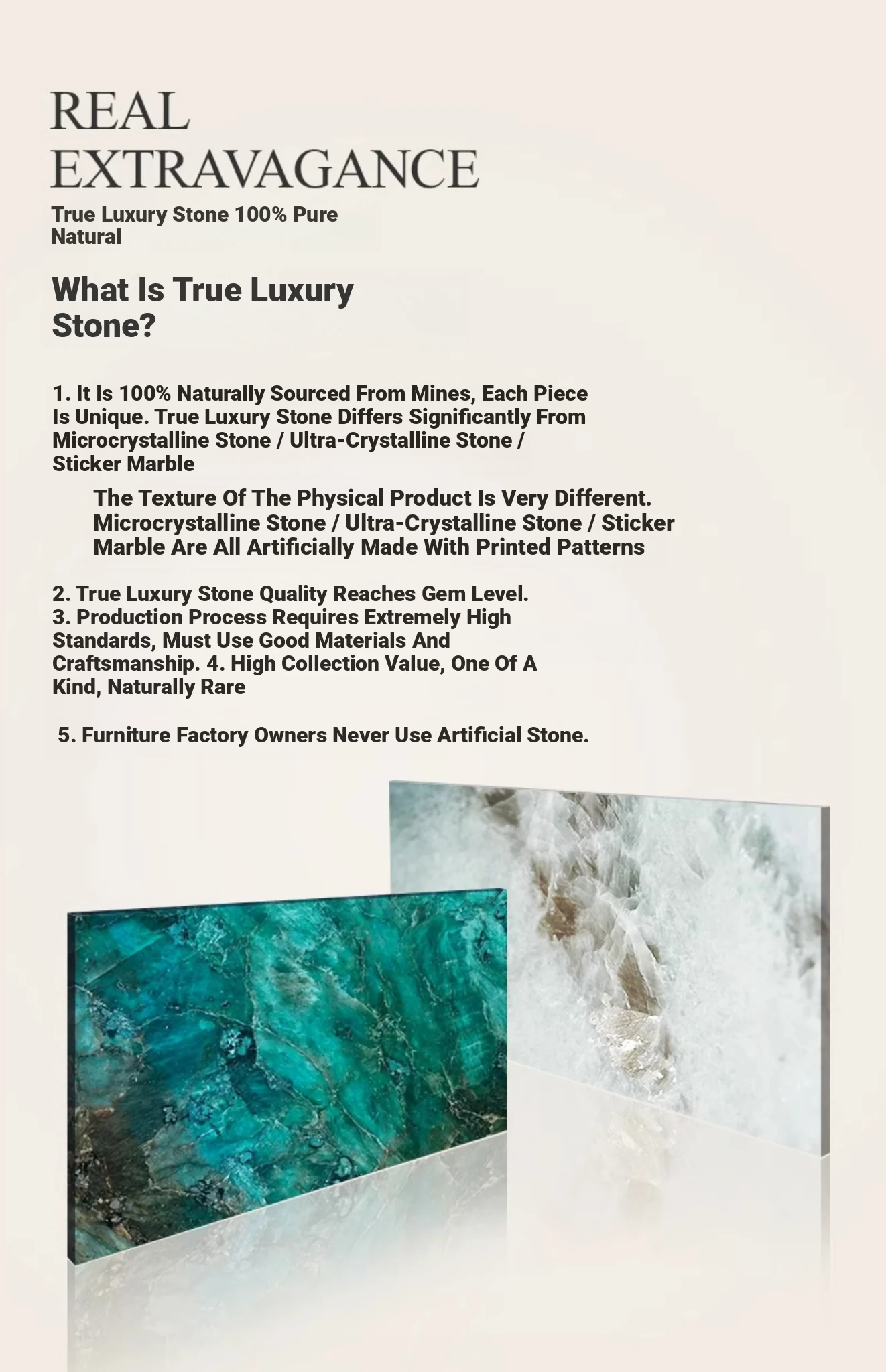 REAL EXTRAVAGANCE

True Luxury Stone 100% Pure Natural

What Is True Luxury Stone?

1. It Is 100% Naturally Sourced From Mines, Each Piece Is Unique. True Luxury Stone Differs Significantly From Microcrystalline Stone / Ultra-Crystalline Stone / Sticker Marble

The Texture Of The Physical Product Is Very Different. Microcrystalline Stone / Ultra-Crystalline Stone / Sticker Marble Are All Artificially Made With Printed Patterns

2. True Luxury Stone Quality Reaches Gem Level.
3. Production Process Requires Extremely High Standards, Must Use Good Materials And Craftsmanship. 4. High Collection Value, One Of A Kind, Naturally Rare

5. Furniture Factory Owners Never Use Artificial Stone.